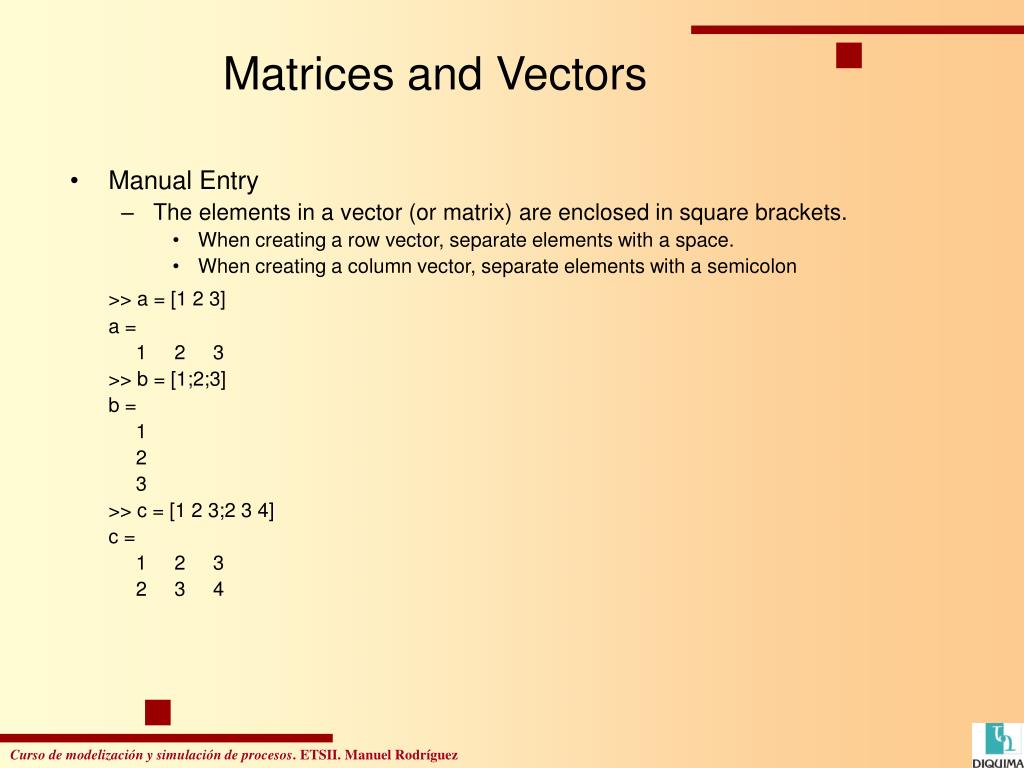 Matrices and Vectors

• Manual Entry
– The elements in a vector (or matrix) are enclosed in square brackets.
• When creating a row vector, separate elements with a space.
• When creating a column vector, separate elements with a semicolon

>> a = [1 2 3]
a =
1 2 3
>> b = [1;2;3]
b =
1
2
3
>> c = [1 2 3;2 3 4]
c =
1 2 3
2 3 4

Curso de modelización y simulación de procesos. ETSII. Manuel Rodríguez

DIQUIMA